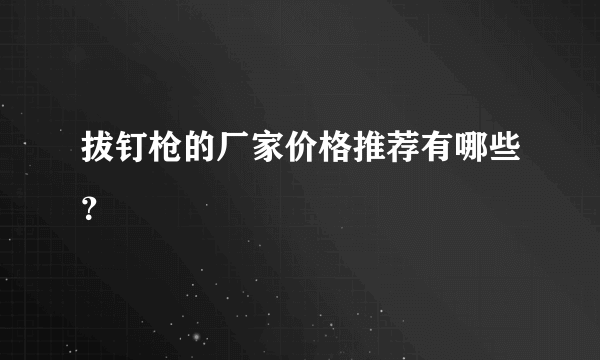 拔钉枪的厂家价格推荐有哪些?